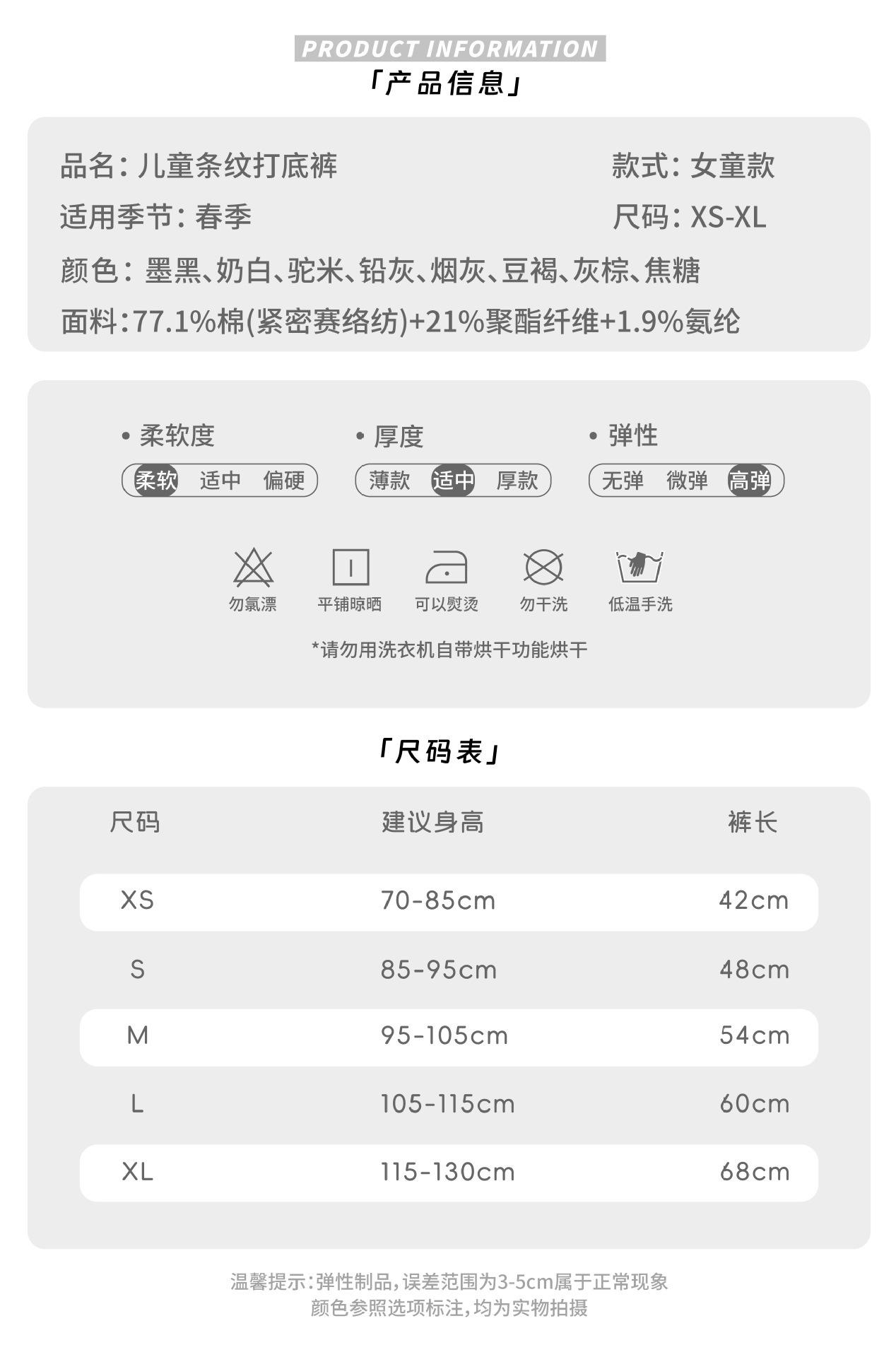 PRODUCT INFORMATION
「产品信息」

品名：儿童条纹打底裤
款式：女童款
适用季节：春季
尺码：XS-XL
颜色：墨黑、奶白、驼米、铅灰、烟灰、豆褐、灰棕、焦糖
面料：77.1%棉(紧密赛络纺)+21%聚酯纤维+1.9%氨纶

• 柔软度
柔软 适中 偏硬
• 厚度
薄款 适中 厚款
• 弹性
无弹 微弹 高弹

勿氯漂
平铺晾晒
可以熨烫
勿干洗
低温手洗

*请勿用洗衣机自带烘干功能烘干

「尺码表」

| 尺码 | 建议身高 | 裤长 |
|---|---|---|
| XS | 70-85cm | 42cm |
| S | 85-95cm | 48cm |
| M | 95-105cm | 54cm |
| L | 105-115cm | 60cm |
| XL | 115-130cm | 68cm |

温馨提示：弹性制品，误差范围为3-5cm属于正常现象
颜色参照选项标注，均为实物拍摄